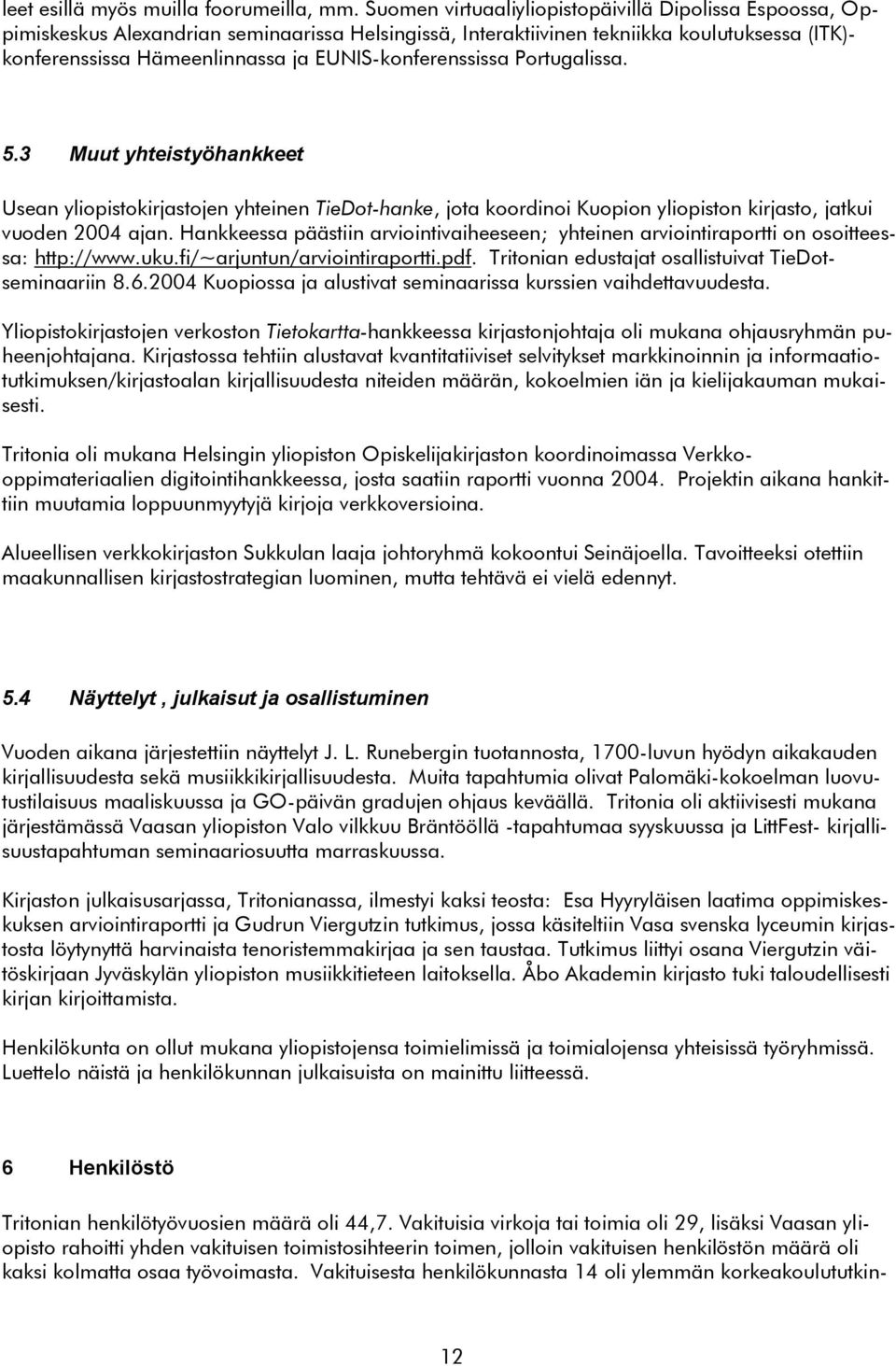 leet esillä myös muilla foorumeilla, mm. Suomen virtuaaliyliopistopäivillä Dipolissa Espoossa, Oppimiskeskus Alexandrian seminaarissa Helsingissä, Interaktiivinen tekniikka koulutuksessa (ITK)-konferenssissa Hämeenlinnassa ja EUNIS-konferenssissa Portugalissa.

5.3 Muut yhteistyöhankkeet

Usean yliopistokirjastojen yhteinen TieDot-hanke, jota koordinoi Kuopion yliopiston kirjasto, jatkui vuoden 2004 ajan. Hankkeessa päästiin arviointivaiheeseen; yhteinen arviointiraportti on osoitteessa: http://www.uku.fi/~arjuntun/arviointiraportti.pdf. Tritonian edustajat osallistuivat TieDot-seminaariin 8.6.2004 Kuopiossa ja alustivat seminaarissa kurssien vaihdettavuudesta.

Yliopistokirjastojen verkoston Tietokartta-hankkeessa kirjastonjohtaja oli mukana ohjausryhmän puheenjohtajana. Kirjastossa tehtiin alustavat kvantitatiiviset selvitykset markkinoinnin ja informaatiotutkimuksen/kirjastoalan kirjallisuudesta niteiden määrän, kokoelmien iän ja kielijakauman mukaisesti.

Tritonia oli mukana Helsingin yliopiston Opiskelijakirjaston koordinoimassa Verkko-oppimateriaalien digitointihankkeessa, josta saatiin raportti vuonna 2004. Projektin aikana hankittiin muutamia loppuunmyytyjä kirjoja verkkoversioina.

Alueellisen verkkokirjaston Sukkulan laaja johtoryhmä kokoontui Seinäjoella. Tavoitteeksi otettiin maakunnallisen kirjastostrategian luominen, mutta tehtävä ei vielä edennyt.

5.4 Näyttelyt , julkaisut ja osallistuminen

Vuoden aikana järjestettiin näyttelyt J. L. Runebergin tuotannosta, 1700-luvun hyödyn aikakauden kirjallisuudesta sekä musiikkikirjallisuudesta. Muita tapahtumia olivat Palomäki-kokoelman luovutustilaisuus maaliskuussa ja GO-päivän gradujen ohjaus keväällä. Tritonia oli aktiivisesti mukana järjestämässä Vaasan yliopiston Valo vilkkuu Bräntööllä -tapahtumaa syyskuussa ja LittFest- kirjallisuustapahtuman seminaariosuutta marraskuussa.

Kirjaston julkaisusarjassa, Tritonianassa, ilmestyi kaksi teosta: Esa Hyyryläisen laatima oppimiskeskuksen arviointiraportti ja Gudrun Viergutzin tutkimus, jossa käsiteltiin Vasa svenska lyceumin kirjastosta löytynyttä harvinaista tenoristemmakirjaa ja sen taustaa. Tutkimus liittyi osana Viergutzin väitöskirjaan Jyväskylän yliopiston musiikkitieteen laitoksella. Åbo Akademin kirjasto tuki taloudellisesti kirjan kirjoittamista.

Henkilökunta on ollut mukana yliopistojensa toimielimissä ja toimialojensa yhteisissä työryhmissä. Luettelo näistä ja henkilökunnan julkaisuista on mainittu liitteessä.

6 Henkilöstö

Tritonian henkilötyövuosien määrä oli 44,7. Vakituisia virkoja tai toimia oli 29, lisäksi Vaasan yliopisto rahoitti yhden vakituisen toimistosihteerin toimen, jolloin vakituisen henkilöstön määrä oli kaksi kolmatta osaa työvoimasta. Vakituisesta henkilökunnasta 14 oli ylemmän korkeakoulututkin-

12